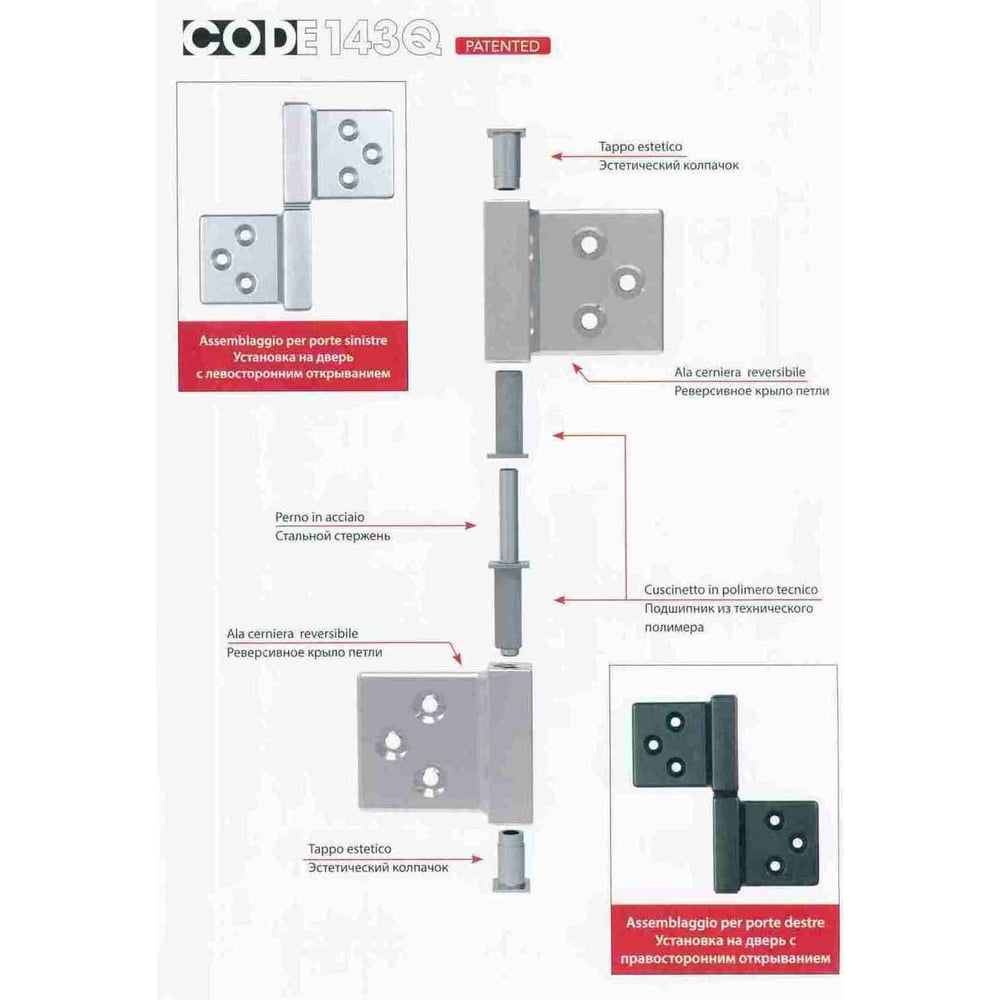 CODE 143Q PATENTED

Assemblaggio per porte sinistre
Установка на дверь
с левосторонним открыванием

Tappo estetico
Эстетический колпачок

Ala cerniera reversibile
Реверсивное крыло петли

Perno in acciaio
Стальной стержень

Cuscinetto in polimero tecnico
Подшипник из технического
полимера

Ala cerniera reversibile
Реверсивное крыло петли

Tappo estetico
Эстетический колпачок

Assemblaggio per porte destre
Установка на дверь с
правосторонним открыванием